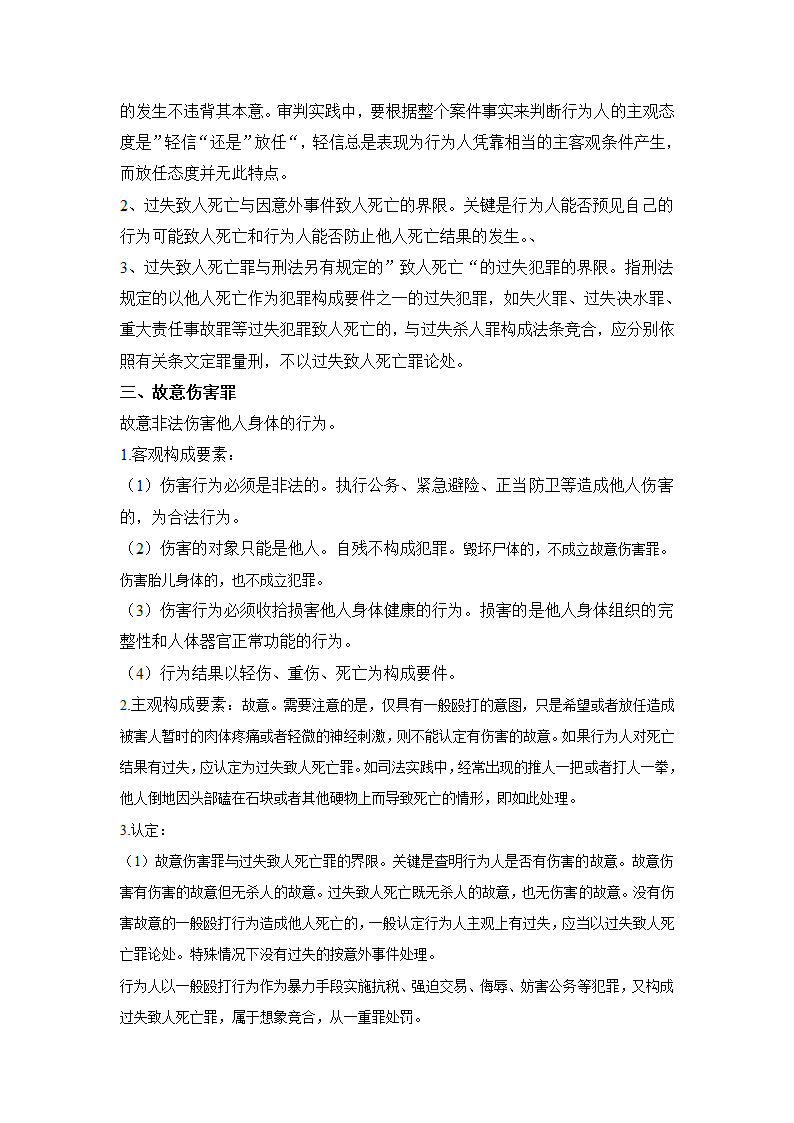 的发生不违背其本意。审判实践中，要根据整个案件事实来判断行为人的主观态度是”轻信“还是”放任“，轻信总是表现为行为人凭靠相当的主客观条件产生，而放任态度并无此特点。

2、过失致人死亡与因意外事件致人死亡的界限。关键是行为人能否预见自己的行为可能致人死亡和行为人能否防止他人死亡结果的发生。、

3、过失致人死亡罪与刑法另有规定的”致人死亡“的过失犯罪的界限。指刑法规定的以他人死亡作为犯罪构成要件之一的过失犯罪，如失火罪、过失决水罪、重大责任事故罪等过失犯罪致人死亡的，与过失杀人罪构成法条竞合，应分别依照有关条文定罪量刑，不以过失致人死亡罪论处。

三、故意伤害罪

故意非法伤害他人身体的行为。

1.客观构成要素：

（1）伤害行为必须是非法的。执行公务、紧急避险、正当防卫等造成他人伤害的，为合法行为。

（2）伤害的对象只能是他人。自残不构成犯罪。毁坏尸体的，不成立故意伤害罪。伤害胎儿身体的，也不成立犯罪。

（3）伤害行为必须收拾损害他人身体健康的行为。损害的是他人身体组织的完整性和人体器官正常功能的行为。

（4）行为结果以轻伤、重伤、死亡为构成要件。

2.主观构成要素：故意。需要注意的是，仅具有一般殴打的意图，只是希望或者放任造成被害人暂时的肉体疼痛或者轻微的神经刺激，则不能认定有伤害的故意。如果行为人对死亡结果有过失，应认定为过失致人死亡罪。如司法实践中，经常出现的推人一把或者打人一拳，他人倒地因头部磕在石块或者其他硬物上而导致死亡的情形，即如此处理。

3.认定：

（1）故意伤害罪与过失致人死亡罪的界限。关键是查明行为人是否有伤害的故意。故意伤害有伤害的故意但无杀人的故意。过失致人死亡既无杀人的故意，也无伤害的故意。没有伤害故意的一般殴打行为造成他人死亡的，一般认定行为人主观上有过失，应当以过失致人死亡罪论处。特殊情况下没有过失的按意外事件处理。

行为人以一般殴打行为作为暴力手段实施抗税、强迫交易、侮辱、妨害公务等犯罪，又构成过失致人死亡罪，属于想象竞合，从一重罪处罚。